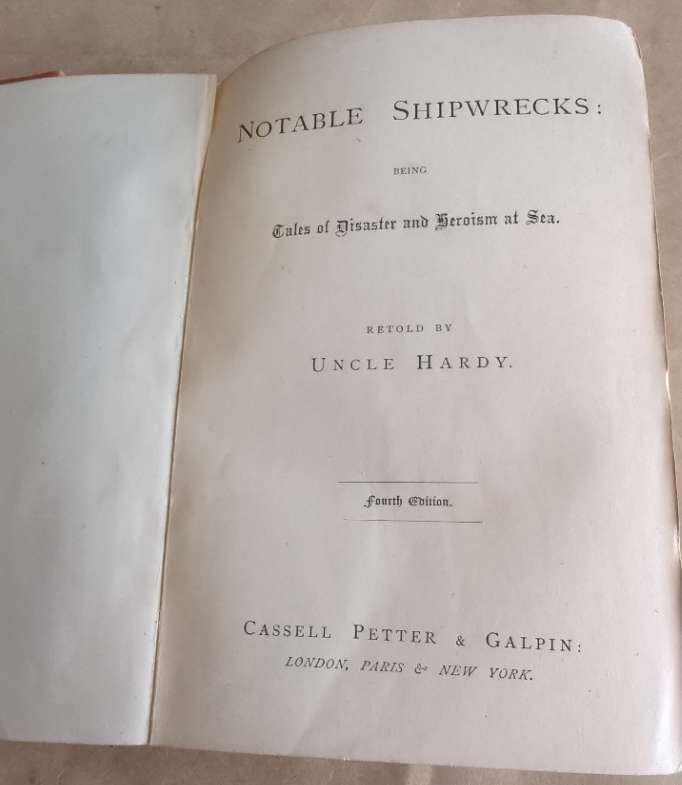 NOTABLE SHIPWRECKS:

BEING

Tales of Disaster and Heroism at Sea.

RETOLD BY

UNCLE HARDY.

Fourth Edition.

CASSELL PETTER & GALPIN:

LONDON, PARIS & NEW YORK.